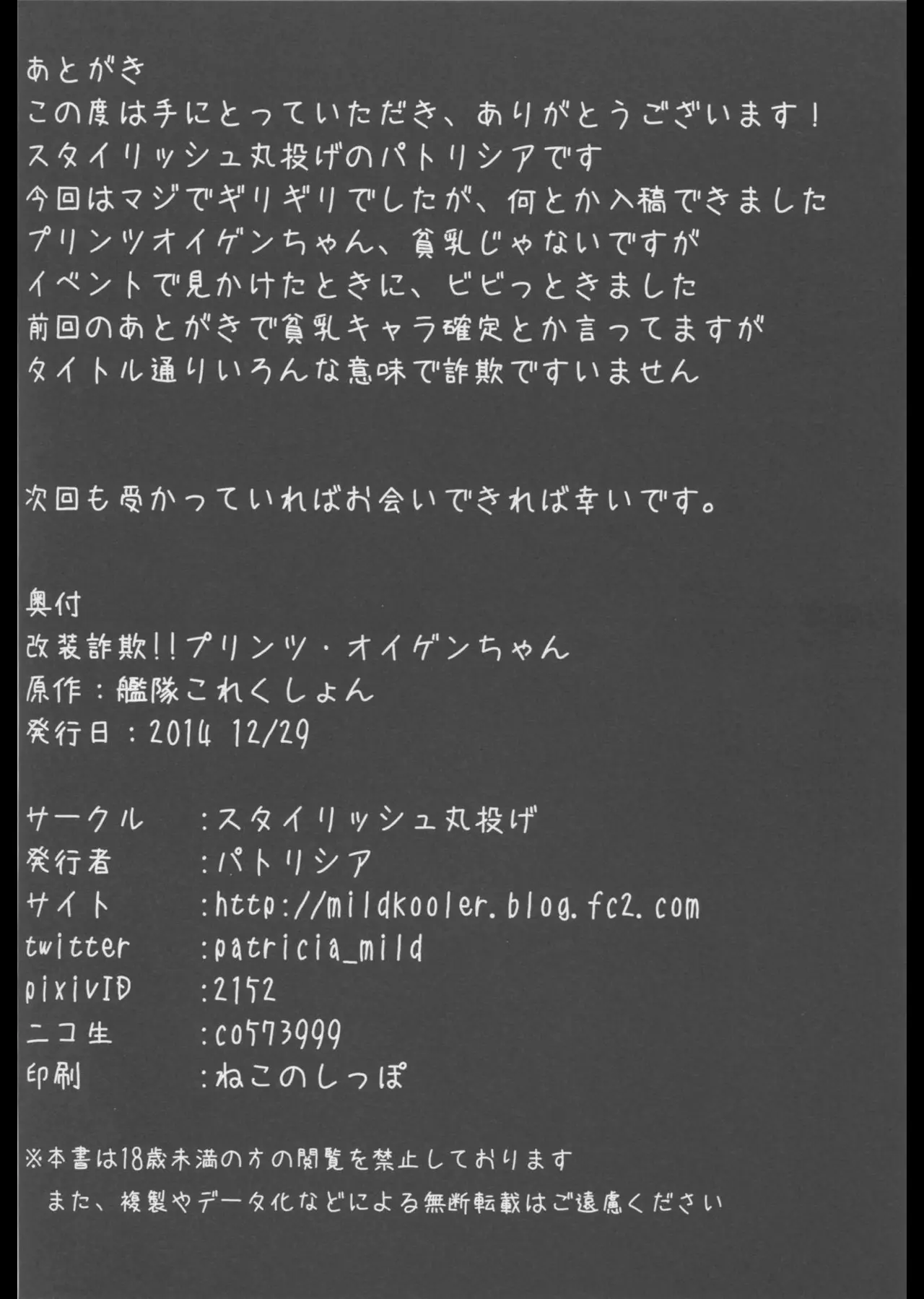 あとがき
この度は手にとっていただき、ありがとうございます！
スタイリッシュ丸投げのパトリシアです
今回はマジでギリギリでしたが、何とか入稿できました
プリンツオイゲンちゃん、貧乳じゃないですが
イベントで見かけたときに、ビビっときました
前回のあとがきで貧乳キャラ確定とか言ってますが
タイトル通りいろんな意味で詐欺ですいません

次回も受かっていればお会いできれば幸いです。

奥付
改装詐欺!!プリンツ・オイゲンちゃん
原作：艦隊これくしょん
発行日：2014 12/29

サークル　：スタイリッシュ丸投げ
発行者　：パトリシア
サイト　：http://mildkooler.blog.fc2.com
twitter　：patricia_mild
pixivID　：2152
ニコ生　：co573999
印刷　：ねこのしっぽ

※本書は18歳未満の方の閲覧を禁止しております
また、複製やデータ化などによる無断転載はご遠慮ください